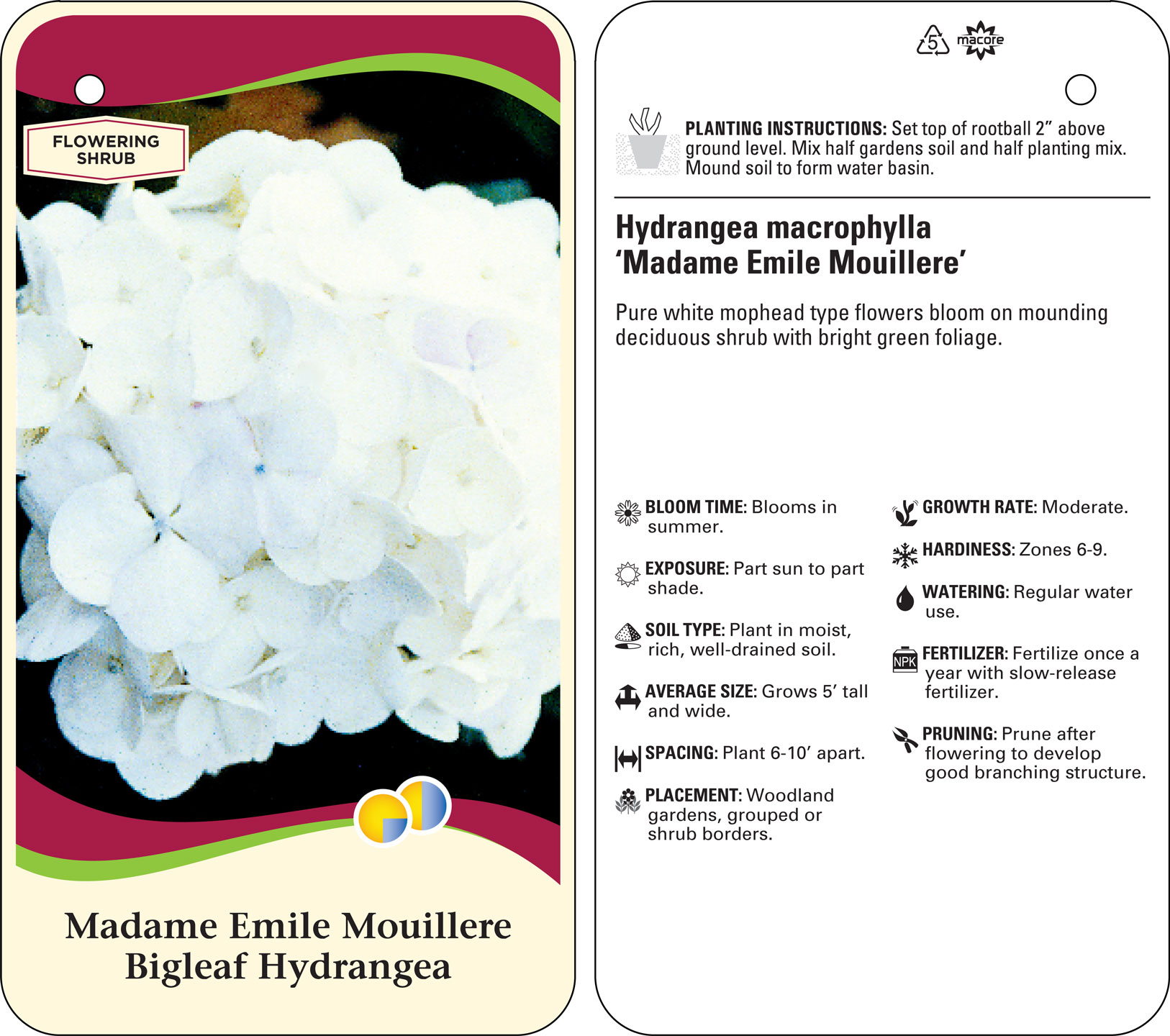 FLOWERING SHRUB

Madame Emile Mouillere
Bigleaf Hydrangea

5 macore

PLANTING INSTRUCTIONS: Set top of rootball 2” above ground level. Mix half gardens soil and half planting mix. Mound soil to form water basin.

Hydrangea macrophylla
‘Madame Emile Mouillere’

Pure white mophead type flowers bloom on mounding deciduous shrub with bright green foliage.

BLOOM TIME: Blooms in summer.

EXPOSURE: Part sun to part shade.

SOIL TYPE: Plant in moist, rich, well-drained soil.

AVERAGE SIZE: Grows 5’ tall and wide.

SPACING: Plant 6-10’ apart.

PLACEMENT: Woodland gardens, grouped or shrub borders.

GROWTH RATE: Moderate.

HARDINESS: Zones 6-9.

WATERING: Regular water use.

NPK FERTILIZER: Fertilize once a year with slow-release fertilizer.

PRUNING: Prune after flowering to develop good branching structure.